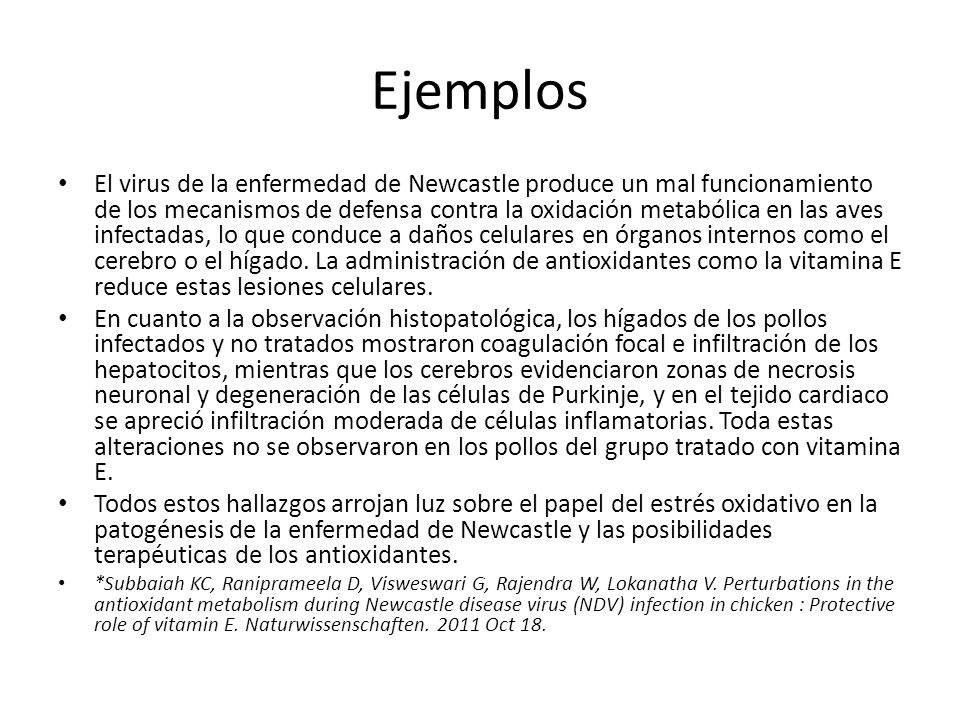 Ejemplos

• El virus de la enfermedad de Newcastle produce un mal funcionamiento de los mecanismos de defensa contra la oxidación metabólica en las aves infectadas, lo que conduce a daños celulares en órganos internos como el cerebro o el hígado. La administración de antioxidantes como la vitamina E reduce estas lesiones celulares.

• En cuanto a la observación histopatológica, los hígados de los pollos infectados y no tratados mostraron coagulación focal e infiltración de los hepatocitos, mientras que los cerebros evidenciaron zonas de necrosis neuronal y degeneración de las células de Purkinje, y en el tejido cardiaco se apreció infiltración moderada de células inflamatorias. Toda estas alteraciones no se observaron en los pollos del grupo tratado con vitamina E.

• Todos estos hallazgos arrojan luz sobre el papel del estrés oxidativo en la patogénesis de la enfermedad de Newcastle y las posibilidades terapéuticas de los antioxidantes.

• *Subbaiah KC, Raniprameela D, Visweswari G, Rajendra W, Lokanatha V. Perturbations in the antioxidant metabolism during Newcastle disease virus (NDV) infection in chicken : Protective role of vitamin E. Naturwissenschaften. 2011 Oct 18.